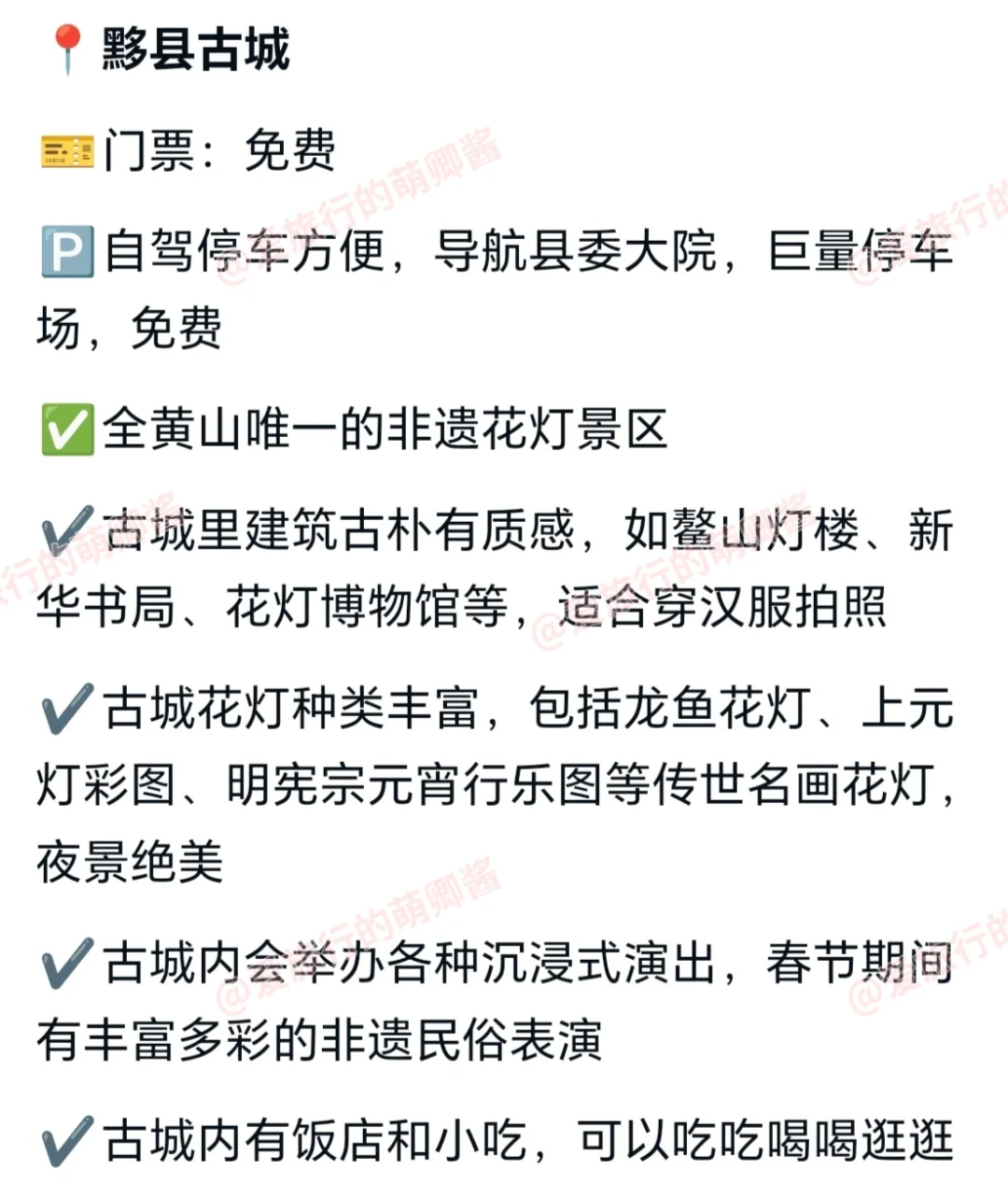 📍黟县古城

🎫门票：免费

🅿️自驾停车方便，导航县委大院，巨量停车场，免费

✅全黄山唯一的非遗花灯景区

✔️古城里建筑古朴有质感，如鳌山灯楼、新华书局、花灯博物馆等，适合穿汉服拍照

✔️古城花灯种类丰富，包括龙鱼花灯、上元灯彩图、明宪宗元宵行乐图等传世名画花灯，夜景绝美

✔️古城内会举办各种沉浸式演出，春节期间有丰富多彩的非遗民俗表演

✔️古城内有饭店和小吃，可以吃吃喝喝逛逛

@爱旅行的萌卿酱